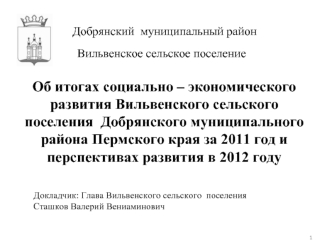 Добрянский муниципальный район

Вильвенское сельское поселение

Об итогах социально – экономического развития Вильвенского сельского поселения Добрянского муниципального района Пермского края за 2011 год и перспективах развития в 2012 году

Докладчик: Глава Вильвенского сельского поселения
Сташков Валерий Вениаминович

1